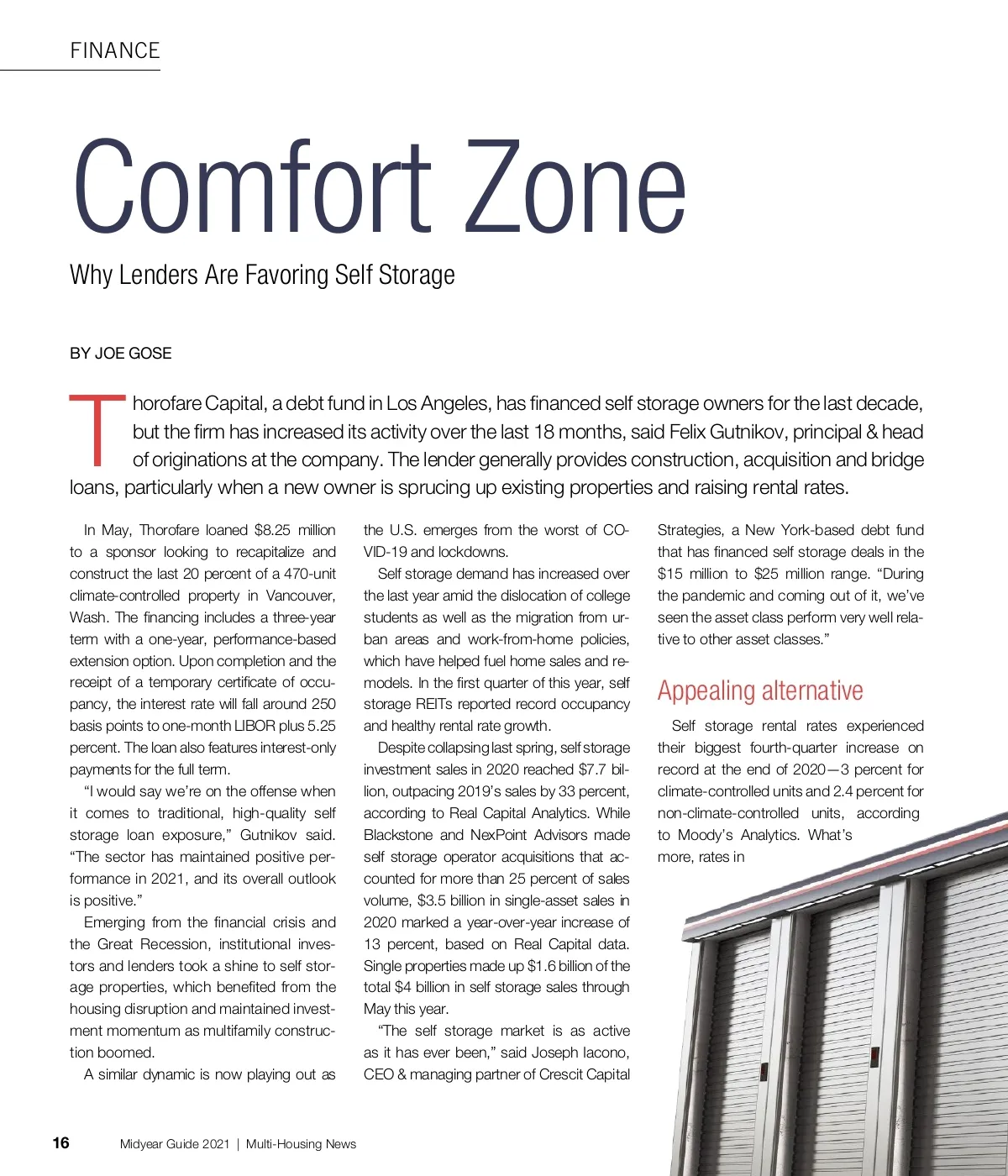 FINANCE

Comfort Zone

Why Lenders Are Favoring Self Storage

BY JOE GOSE

Thorofare Capital, a debt fund in Los Angeles, has financed self storage owners for the last decade, but the firm has increased its activity over the last 18 months, said Felix Gutnikov, principal & head of originations at the company. The lender generally provides construction, acquisition and bridge loans, particularly when a new owner is sprucing up existing properties and raising rental rates.

In May, Thorofare loaned $8.25 million to a sponsor looking to recapitalize and construct the last 20 percent of a 470-unit climate-controlled property in Vancouver, Wash. The financing includes a three-year term with a one-year, performance-based extension option. Upon completion and the receipt of a temporary certificate of occupancy, the interest rate will fall around 250 basis points to one-month LIBOR plus 5.25 percent. The loan also features interest-only payments for the full term.

"I would say we're on the offense when it comes to traditional, high-quality self storage loan exposure," Gutnikov said. "The sector has maintained positive performance in 2021, and its overall outlook is positive."

Emerging from the financial crisis and the Great Recession, institutional investors and lenders took a shine to self storage properties, which benefited from the housing disruption and maintained investment momentum as multifamily construction boomed.

A similar dynamic is now playing out as the U.S. emerges from the worst of COVID-19 and lockdowns.

Self storage demand has increased over the last year amid the dislocation of college students as well as the migration from urban areas and work-from-home policies, which have helped fuel home sales and remodels. In the first quarter of this year, self storage REITs reported record occupancy and healthy rental rate growth.

Despite collapsing last spring, self storage investment sales in 2020 reached $7.7 billion, outpacing 2019's sales by 33 percent, according to Real Capital Analytics. While Blackstone and NexPoint Advisors made self storage operator acquisitions that accounted for more than 25 percent of sales volume, $3.5 billion in single-asset sales in 2020 marked a year-over-year increase of 13 percent, based on Real Capital data. Single properties made up $1.6 billion of the total $4 billion in self storage sales through May this year.

"The self storage market is as active as it has ever been," said Joseph Iacono, CEO & managing partner of Crescit Capital Strategies, a New York-based debt fund that has financed self storage deals in the $15 million to $25 million range. "During the pandemic and coming out of it, we've seen the asset class perform very well relative to other asset classes."

Appealing alternative

Self storage rental rates experienced their biggest fourth-quarter increase on record at the end of 2020—3 percent for climate-controlled units and 2.4 percent for non-climate-controlled units, according to Moody's Analytics. What's more, rates in

16 Midyear Guide 2021 | Multi-Housing News